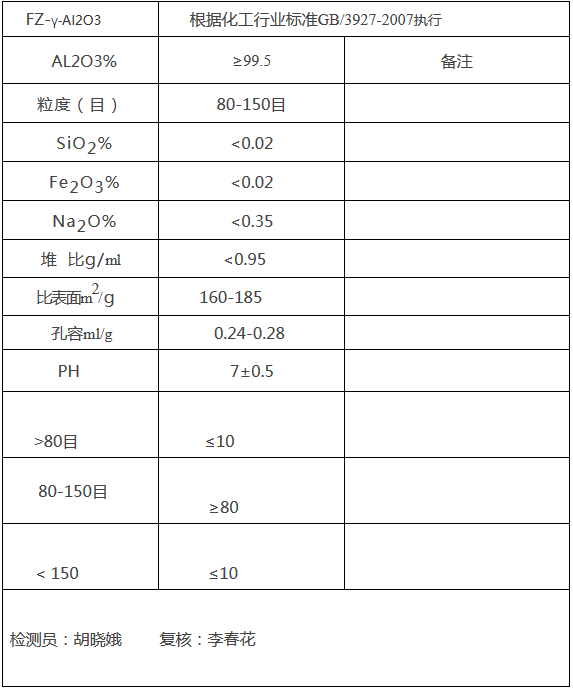 | FZ-γ-Al2O3 | 根据化工行业标准GB/3927-2007执行 | |
|---|---|---|
| AL2O3% | ≥99.5 | 备注 |
| 粒度（目） | 80-150目 | |
| $SiO_2$% | <0.02 | |
| $Fe_2O_3$% | <0.02 | |
| $Na_2O$% | <0.35 | |
| 堆 比g/ml | <0.95 | |
| 比表面$m^2$/g | 160-185 | |
| 孔容ml/g | 0.24-0.28 | |
| PH | 7±0.5 | |
| >80目 | ≤10 | |
| 80-150目 | ≥80 | |
| < 150 | ≤10 | |

检测员：胡晓娥　　复核：李春花